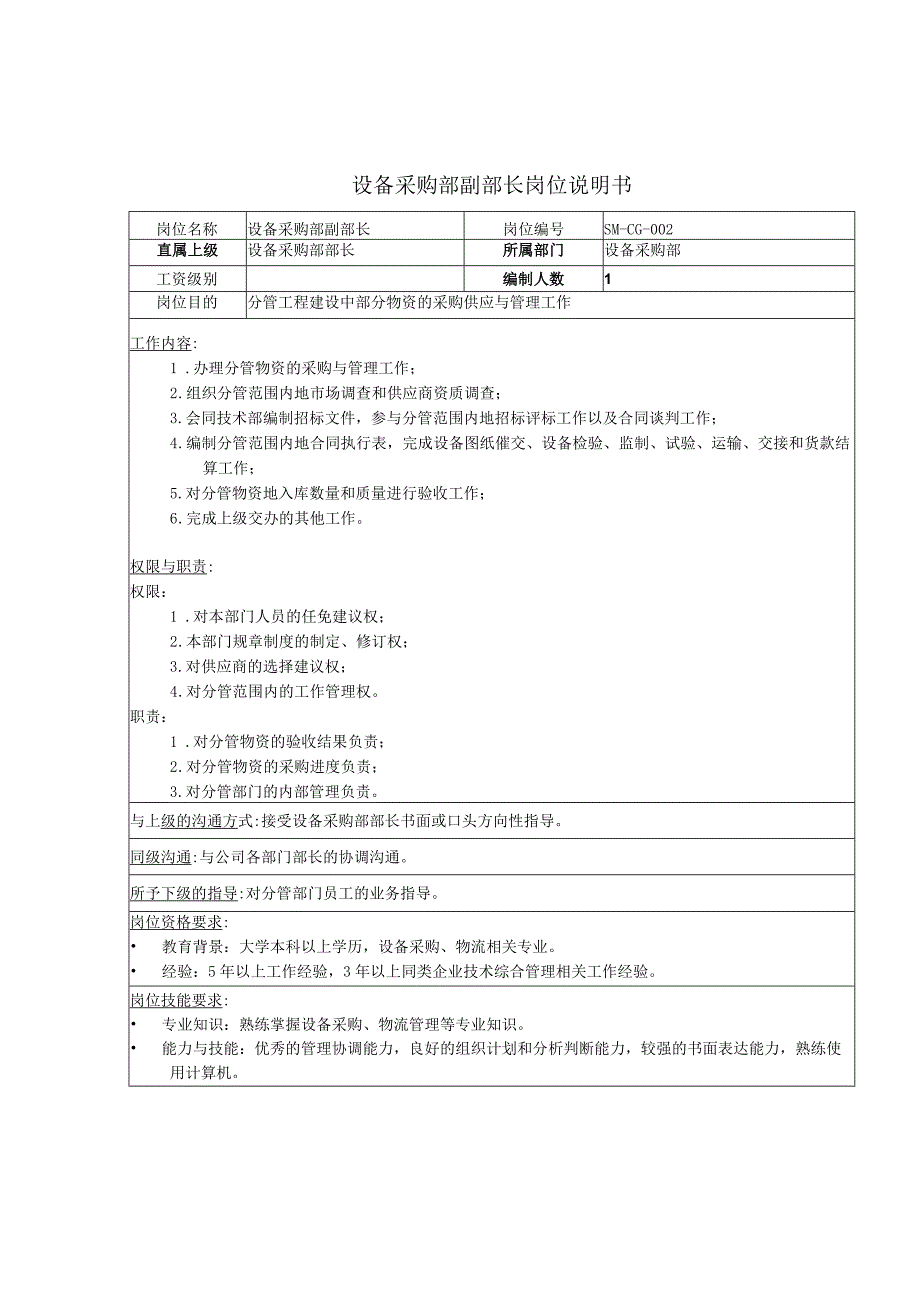 设备采购部副部长岗位说明书

| 岗位名称 | 设备采购部副部长 | 岗位编号 | SM-CG-002 |
|---|---|---|---|
| 直属上级 | 设备采购部部长 | 所属部门 | 设备采购部 |
| 工资级别 | | 编制人数 | 1 |
| 岗位目的 | 分管工程建设中部分物资的采购供应与管理工作 | | |

工作内容:
1．办理分管物资的采购与管理工作;
2.组织分管范围内地市场调查和供应商资质调查;
3.会同技术部编制招标文件，参与分管范围内地招标评标工作以及合同谈判工作;
4.编制分管范围内地合同执行表，完成设备图纸催交、设备检验、监制、试验、运输、交接和货款结算工作;
5.对分管物资地入库数量和质量进行验收工作;
6.完成上级交办的其他工作。

权限与职责:
权限:
1．对本部门人员的任免建议权;
2.本部门规章制度的制定、修订权;
3.对供应商的选择建议权;
4.对分管范围内的工作管理权。
职责:
1．对分管物资的验收结果负责;
2.对分管物资的采购进度负责;
3.对分管部门的内部管理负责。

与上级的沟通方式:接受设备采购部部长书面或口头方向性指导。

同级沟通:与公司各部门部长的协调沟通。

所予下级的指导:对分管部门员工的业务指导。

岗位资格要求:
• 教育背景：大学本科以上学历，设备采购、物流相关专业。
• 经验：5年以上工作经验，3年以上同类企业技术综合管理相关工作经验。

岗位技能要求:
• 专业知识：熟练掌握设备采购、物流管理等专业知识。
• 能力与技能：优秀的管理协调能力，良好的组织计划和分析判断能力，较强的书面表达能力，熟练使用计算机。